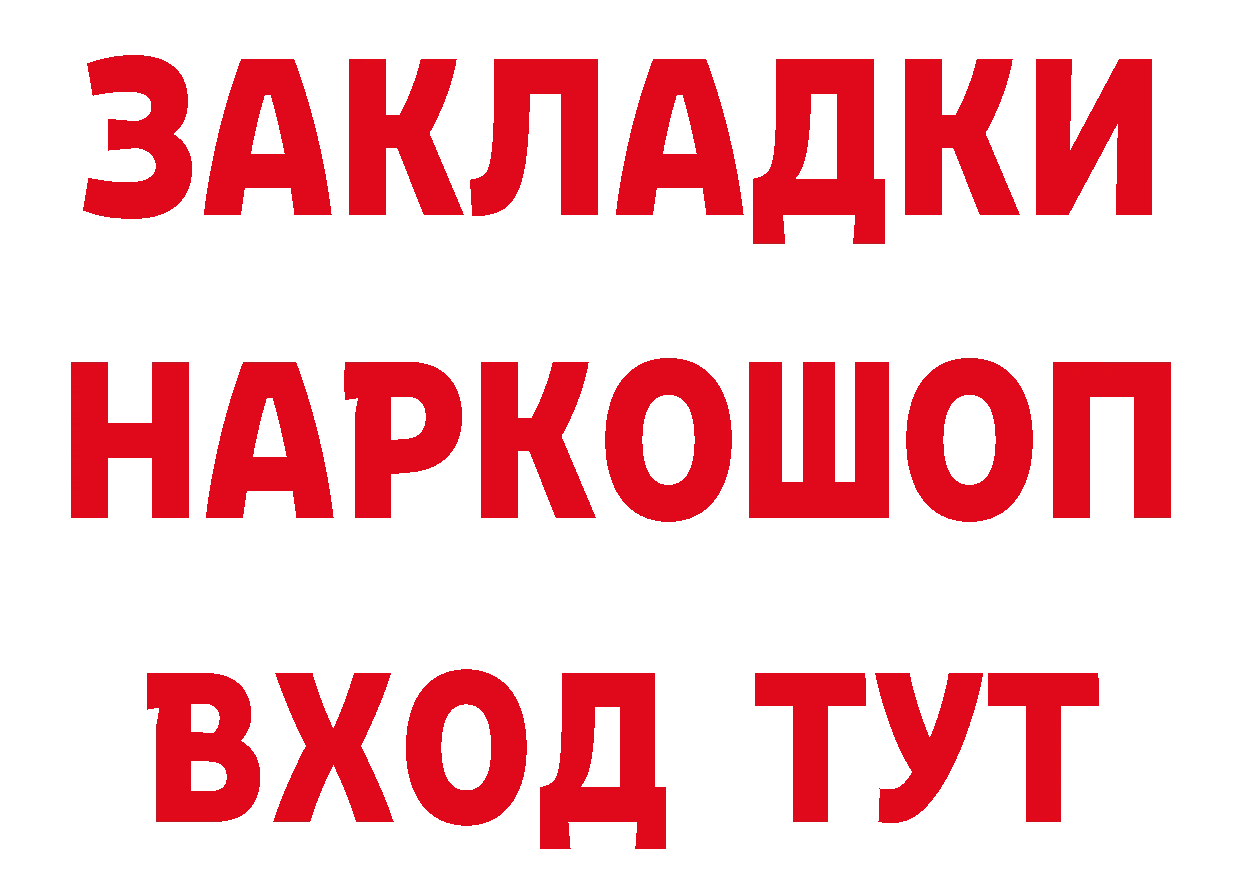 ЗАКЛАДКИ НАРКОШОП ВХОД ТУТ